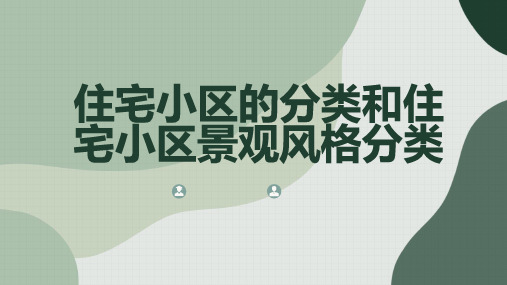 住宅小区的分类和住宅小区景观风格分类